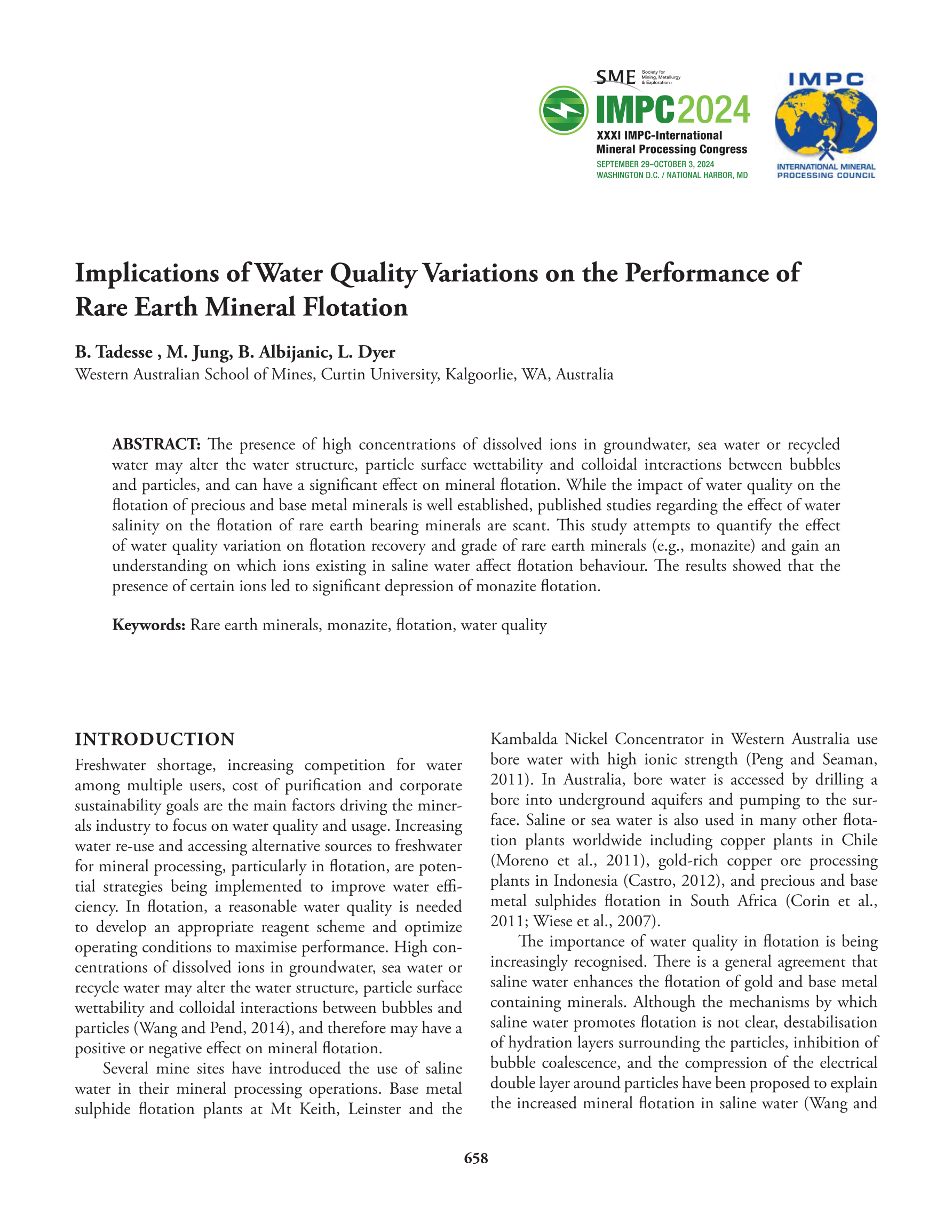 SME Society for Mining, Metallurgy & Exploration

IMPC2024
XXXI IMPC-International Mineral Processing Congress
SEPTEMBER 29–OCTOBER 3, 2024
WASHINGTON D.C. / NATIONAL HARBOR, MD

IMPC
INTERNATIONAL MINERAL PROCESSING COUNCIL

Implications of Water Quality Variations on the Performance of Rare Earth Mineral Flotation

B. Tadesse , M. Jung, B. Albijanic, L. Dyer
Western Australian School of Mines, Curtin University, Kalgoorlie, WA, Australia

ABSTRACT: The presence of high concentrations of dissolved ions in groundwater, sea water or recycled water may alter the water structure, particle surface wettability and colloidal interactions between bubbles and particles, and can have a significant effect on mineral flotation. While the impact of water quality on the flotation of precious and base metal minerals is well established, published studies regarding the effect of water salinity on the flotation of rare earth bearing minerals are scant. This study attempts to quantify the effect of water quality variation on flotation recovery and grade of rare earth minerals (e.g., monazite) and gain an understanding on which ions existing in saline water affect flotation behaviour. The results showed that the presence of certain ions led to significant depression of monazite flotation.

Keywords: Rare earth minerals, monazite, flotation, water quality

INTRODUCTION

Freshwater shortage, increasing competition for water among multiple users, cost of purification and corporate sustainability goals are the main factors driving the minerals industry to focus on water quality and usage. Increasing water re-use and accessing alternative sources to freshwater for mineral processing, particularly in flotation, are potential strategies being implemented to improve water efficiency. In flotation, a reasonable water quality is needed to develop an appropriate reagent scheme and optimize operating conditions to maximise performance. High concentrations of dissolved ions in groundwater, sea water or recycle water may alter the water structure, particle surface wettability and colloidal interactions between bubbles and particles (Wang and Pend, 2014), and therefore may have a positive or negative effect on mineral flotation.

Several mine sites have introduced the use of saline water in their mineral processing operations. Base metal sulphide flotation plants at Mt Keith, Leinster and the Kambalda Nickel Concentrator in Western Australia use bore water with high ionic strength (Peng and Seaman, 2011). In Australia, bore water is accessed by drilling a bore into underground aquifers and pumping to the surface. Saline or sea water is also used in many other flotation plants worldwide including copper plants in Chile (Moreno et al., 2011), gold-rich copper ore processing plants in Indonesia (Castro, 2012), and precious and base metal sulphides flotation in South Africa (Corin et al., 2011; Wiese et al., 2007).

The importance of water quality in flotation is being increasingly recognised. There is a general agreement that saline water enhances the flotation of gold and base metal containing minerals. Although the mechanisms by which saline water promotes flotation is not clear, destabilisation of hydration layers surrounding the particles, inhibition of bubble coalescence, and the compression of the electrical double layer around particles have been proposed to explain the increased mineral flotation in saline water (Wang and

658